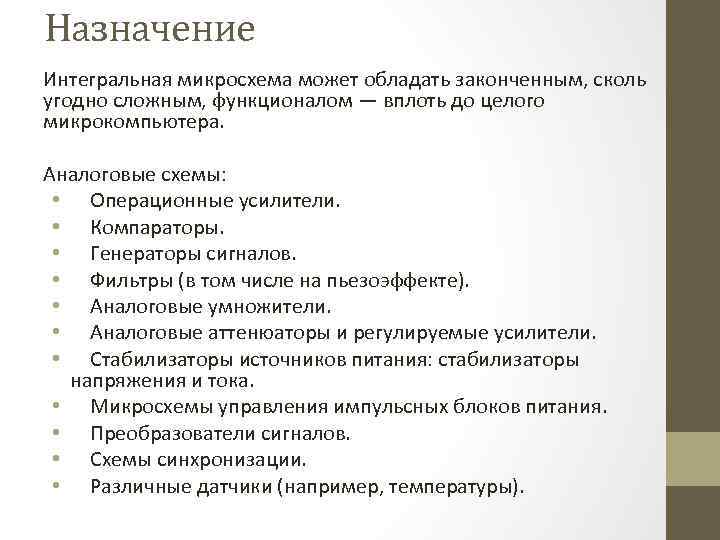 Назначение

Интегральная микросхема может обладать законченным, сколь угодно сложным, функционалом — вплоть до целого микрокомпьютера.

Аналоговые схемы:
• Операционные усилители.
• Компараторы.
• Генераторы сигналов.
• Фильтры (в том числе на пьезоэффекте).
• Аналоговые умножители.
• Аналоговые аттенюаторы и регулируемые усилители.
• Стабилизаторы источников питания: стабилизаторы напряжения и тока.
• Микросхемы управления импульсных блоков питания.
• Преобразователи сигналов.
• Схемы синхронизации.
• Различные датчики (например, температуры).